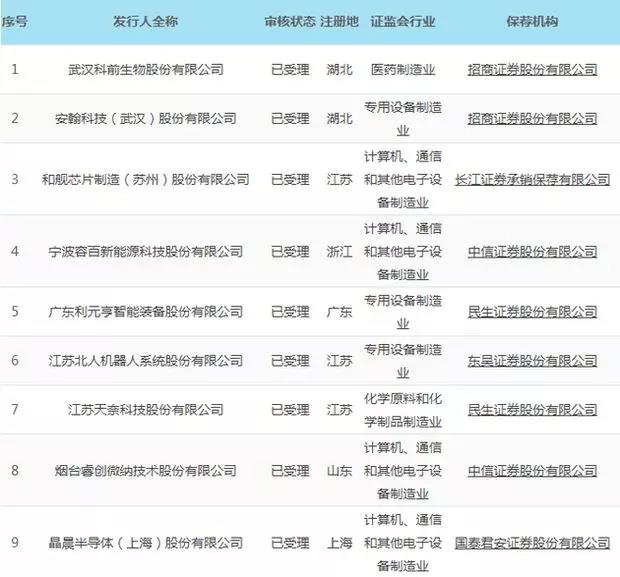 | 序号 | 发行人全称 | 审核状态 | 注册地 | 证监会行业 | 保荐机构 |
|---|---|---|---|---|---|
| 1 | 武汉科前生物股份有限公司 | 已受理 | 湖北 | 医药制造业 | 招商证券股份有限公司 |
| 2 | 安翰科技（武汉）股份有限公司 | 已受理 | 湖北 | 专用设备制造业 | 招商证券股份有限公司 |
| 3 | 和舰芯片制造（苏州）股份有限公司 | 已受理 | 江苏 | 计算机、通信和其他电子设备制造业 | 长江证券承销保荐有限公司 |
| 4 | 宁波容百新能源科技股份有限公司 | 已受理 | 浙江 | 计算机、通信和其他电子设备制造业 | 中信证券股份有限公司 |
| 5 | 广东利元亨智能装备股份有限公司 | 已受理 | 广东 | 专用设备制造业 | 民生证券股份有限公司 |
| 6 | 江苏北人机器人系统股份有限公司 | 已受理 | 江苏 | 专用设备制造业 | 东吴证券股份有限公司 |
| 7 | 江苏天奈科技股份有限公司 | 已受理 | 江苏 | 化学原料和化学制品制造业 | 民生证券股份有限公司 |
| 8 | 烟台睿创微纳技术股份有限公司 | 已受理 | 山东 | 计算机、通信和其他电子设备制造业 | 中信证券股份有限公司 |
| 9 | 晶晨半导体（上海）股份有限公司 | 已受理 | 上海 | 计算机、通信和其他电子设备制造业 | 国泰君安证券股份有限公司 |